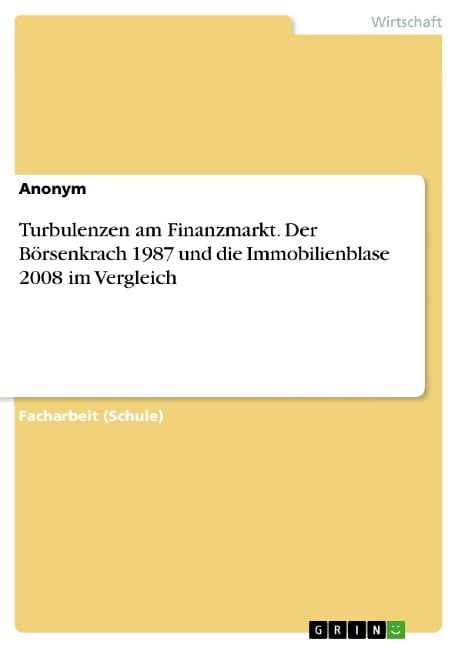 Wirtschaft

Anonym

Turbulenzen am Finanzmarkt. Der Börsenkrach 1987 und die Immobilienblase 2008 im Vergleich

Facharbeit (Schule)

GRIN